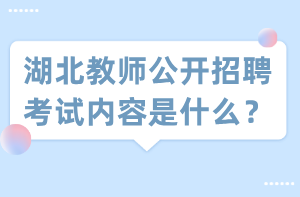 湖北教师公开招聘考试内容是什么？